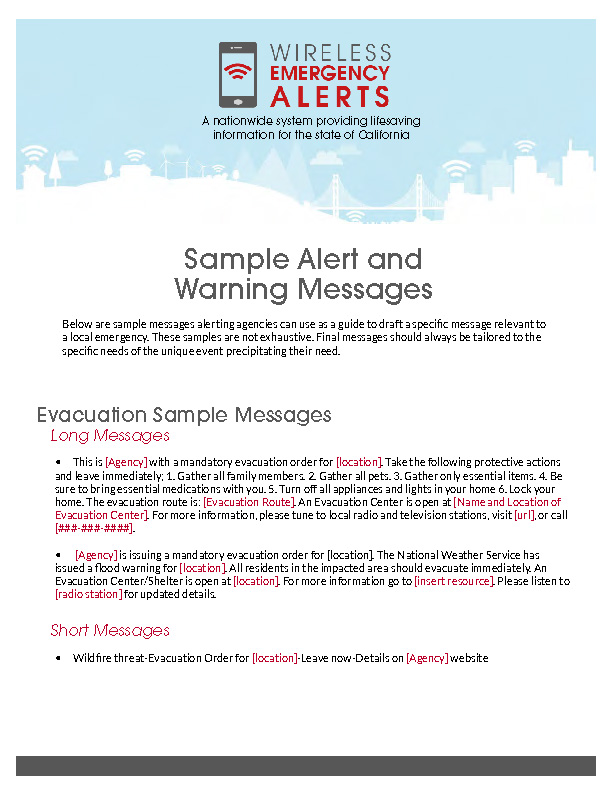 WIRELESS
EMERGENCY
ALERTS
A nationwide system providing lifesaving information for the state of California

Sample Alert and Warning Messages

Below are sample messages alerting agencies can use as a guide to draft a specific message relevant to a local emergency. These samples are not exhaustive. Final messages should always be tailored to the specific needs of the unique event precipitating their need.

Evacuation Sample Messages

Long Messages

• This is [Agency] with a mandatory evacuation order for [location]. Take the following protective actions and leave immediately; 1. Gather all family members. 2. Gather all pets. 3. Gather only essential items. 4. Be sure to bring essential medications with you. 5. Turn off all appliances and lights in your home 6. Lock your home. The evacuation route is: [Evacuation Route]. An Evacuation Center is open at [Name and Location of Evacuation Center]. For more information, please tune to local radio and television stations, visit [url], or call [###-###-####].

• [Agency] is issuing a mandatory evacuation order for [location]. The National Weather Service has issued a flood warning for [location]. All residents in the impacted area should evacuate immediately. An Evacuation Center/Shelter is open at [location]. For more information go to [insert resource]. Please listen to [radio station] for updated details.

Short Messages

• Wildfire threat-Evacuation Order for [location]-Leave now-Details on [Agency] website